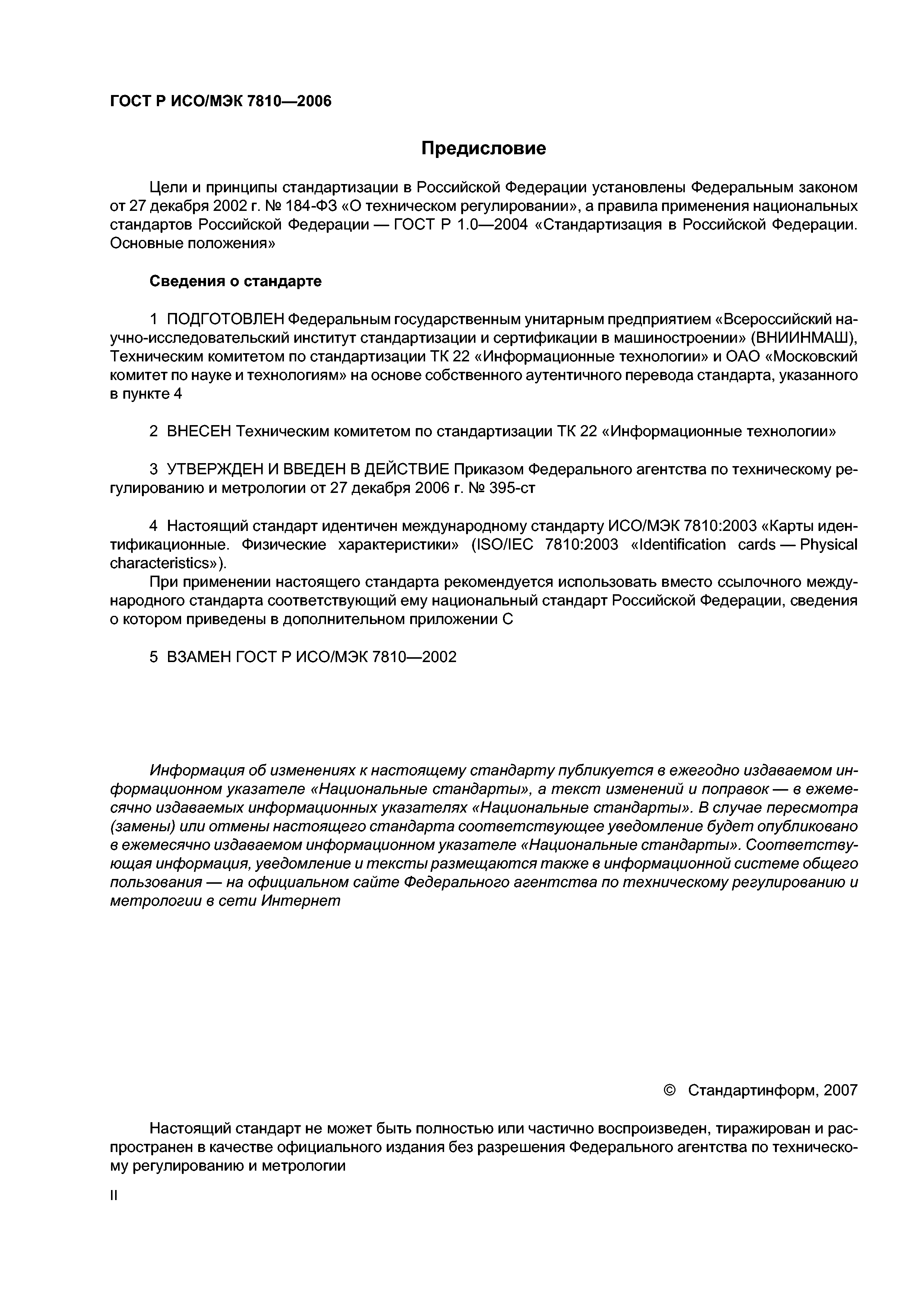 ГОСТ Р ИСО/МЭК 7810—2006

Предисловие

Цели и принципы стандартизации в Российской Федерации установлены Федеральным законом от 27 декабря 2002 г. № 184-ФЗ «О техническом регулировании», а правила применения национальных стандартов Российской Федерации — ГОСТ Р 1.0—2004 «Стандартизация в Российской Федерации. Основные положения»

Сведения о стандарте

1 ПОДГОТОВЛЕН Федеральным государственным унитарным предприятием «Всероссийский научно-исследовательский институт стандартизации и сертификации в машиностроении» (ВНИИНМАШ), Техническим комитетом по стандартизации ТК 22 «Информационные технологии» и ОАО «Московский комитет по науке и технологиям» на основе собственного аутентичного перевода стандарта, указанного в пункте 4

2 ВНЕСЕН Техническим комитетом по стандартизации ТК 22 «Информационные технологии»

3 УТВЕРЖДЕН И ВВЕДЕН В ДЕЙСТВИЕ Приказом Федерального агентства по техническому регулированию и метрологии от 27 декабря 2006 г. № 395-ст

4 Настоящий стандарт идентичен международному стандарту ИСО/МЭК 7810:2003 «Карты идентификационные. Физические характеристики» (ISO/IEC 7810:2003 «Identification cards — Physical characteristics»).

При применении настоящего стандарта рекомендуется использовать вместо ссылочного международного стандарта соответствующий ему национальный стандарт Российской Федерации, сведения о котором приведены в дополнительном приложении С

5 ВЗАМЕН ГОСТ Р ИСО/МЭК 7810—2002

Информация об изменениях к настоящему стандарту публикуется в ежегодно издаваемом информационном указателе «Национальные стандарты», а текст изменений и поправок — в ежемесячно издаваемых информационных указателях «Национальные стандарты». В случае пересмотра (замены) или отмены настоящего стандарта соответствующее уведомление будет опубликовано в ежемесячно издаваемом информационном указателе «Национальные стандарты». Соответствующая информация, уведомление и тексты размещаются также в информационной системе общего пользования — на официальном сайте Федерального агентства по техническому регулированию и метрологии в сети Интернет

© Стандартинформ, 2007

Настоящий стандарт не может быть полностью или частично воспроизведен, тиражирован и распространен в качестве официального издания без разрешения Федерального агентства по техническому регулированию и метрологии

II